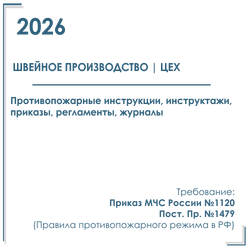 2026

ШВЕЙНОЕ ПРОИЗВОДСТВО | ЦЕХ

Противопожарные инструкции, инструктажи, приказы, регламенты, журналы

Требование:
Приказ МЧС России №1120
Пост. Пр. №1479
(Правила противопожарного режима в РФ)